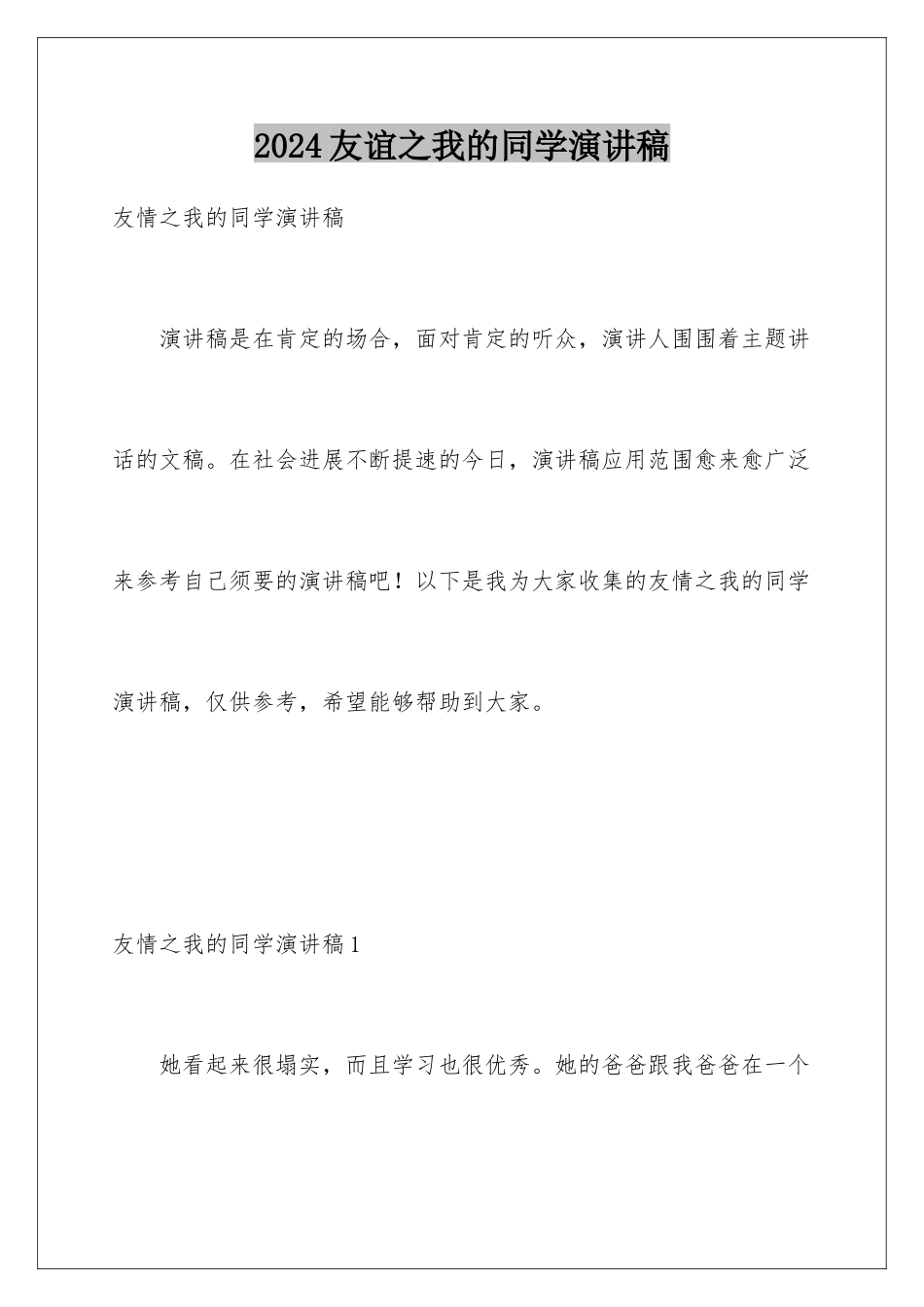 2024友谊之我的同学演讲稿

友情之我的同学演讲稿

演讲稿是在肯定的场合，面对肯定的听众，演讲人围围着主题讲话的文稿。在社会进展不断提速的今日，演讲稿应用范围愈来愈广泛来参考自己须要的演讲稿吧！以下是我为大家收集的友情之我的同学演讲稿，仅供参考，希望能够帮助到大家。

友情之我的同学演讲稿1

她看起来很塌实，而且学习也很优秀。她的爸爸跟我爸爸在一个